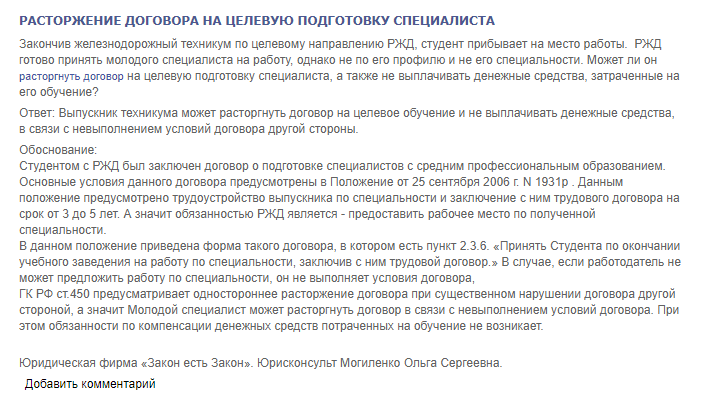 РАСТОРЖЕНИЕ ДОГОВОРА НА ЦЕЛЕВУЮ ПОДГОТОВКУ СПЕЦИАЛИСТА

Закончив железнодорожный техникум по целевому направлению РЖД, студент прибывает на место работы. РЖД готово принять молодого специалиста на работу, однако не по его профилю и не его специальности. Может ли он расторгнуть договор на целевую подготовку специалиста, а также не выплачивать денежные средства, затраченные на его обучение?

Ответ: Выпускник техникума может расторгнуть договор на целевое обучение и не выплачивать денежные средства, в связи с невыполнением условий договора другой стороны.

Обоснование:
Студентом с РЖД был заключен договор о подготовке специалистов с средним профессиональным образованием. Основные условия данного договора предусмотрены в Положение от 25 сентября 2006 г. N 1931р . Данным положение предусмотрено трудоустройство выпускника по специальности и заключение с ним трудового договора на срок от 3 до 5 лет. А значит обязанностью РЖД является - предоставить рабочее место по полученной специальности.
В данном положение приведена форма такого договора, в котором есть пункт 2.3.6. «Принять Студента по окончании учебного заведения на работу по специальности, заключив с ним трудовой договор.» В случае, если работодатель не может предложить работу по специальности, он не выполняет условия договора,
ГК РФ ст.450 предусматривает одностороннее расторжение договора при существенном нарушении договора другой стороной, а значит Молодой специалист может расторгнуть договор в связи с невыполнением условий договора. При этом обязанности по компенсации денежных средств потраченных на обучение не возникает.

Юридическая фирма «Закон есть Закон». Юрисконсульт Могиленко Ольга Сергеевна.

Добавить комментарий